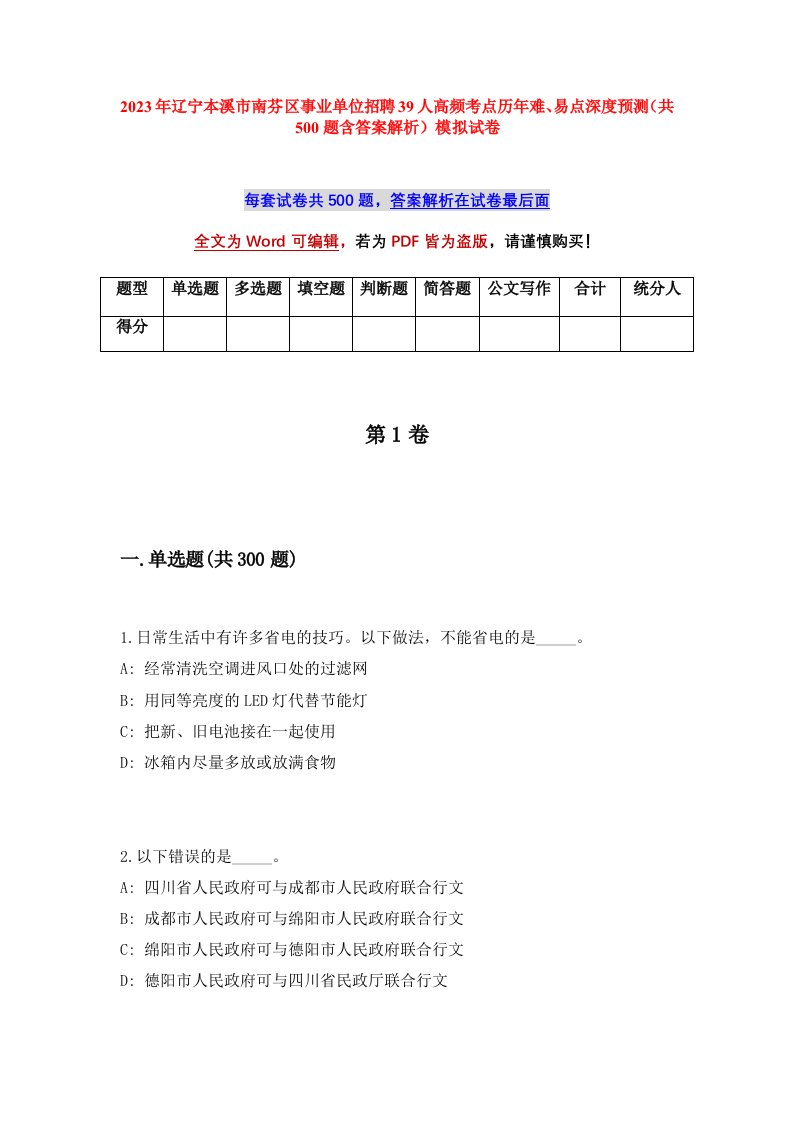 2023年辽宁本溪市南芬区事业单位招聘39人高频考点历年难、易点深度预测（共500题含答案解析）模拟试卷

每套试卷共500题，答案解析在试卷最后面

全文为Word可编辑，若为PDF皆为盗版，请谨慎购买！

| 题型 | 单选题 | 多选题 | 填空题 | 判断题 | 简答题 | 公文写作 | 合计 | 统分人 |
|---|---|---|---|---|---|---|---|---|
| 得分 | | | | | | | | |

第1卷

一.单选题(共300题)

1.日常生活中有许多省电的技巧。以下做法，不能省电的是_____。
A: 经常清洗空调进风口处的过滤网
B: 用同等亮度的LED灯代替节能灯
C: 把新、旧电池接在一起使用
D: 冰箱内尽量多放或放满食物

2.以下错误的是_____。
A: 四川省人民政府可与成都市人民政府联合行文
B: 成都市人民政府可与绵阳市人民政府联合行文
C: 绵阳市人民政府可与德阳市人民政府联合行文
D: 德阳市人民政府可与四川省民政厅联合行文